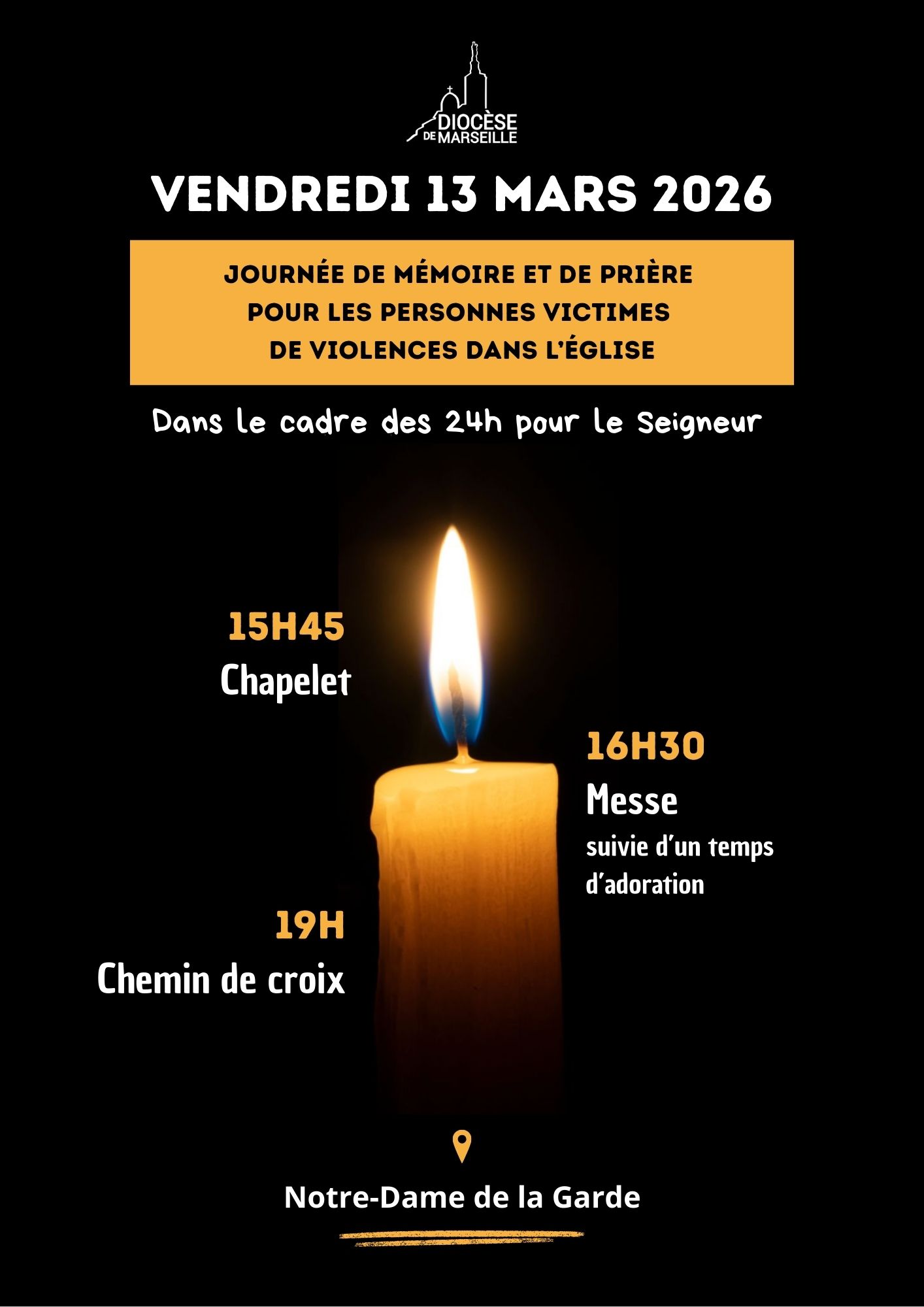 DIOCÈSE DE MARSEILLE

VENDREDI 13 MARS 2026

JOURNÉE DE MÉMOIRE ET DE PRIÈRE POUR LES PERSONNES VICTIMES DE VIOLENCES DANS L'ÉGLISE

Dans le cadre des 24h pour le Seigneur

15H45
Chapelet

16H30
Messe
suivie d'un temps d'adoration

19H
Chemin de croix

Notre-Dame de la Garde